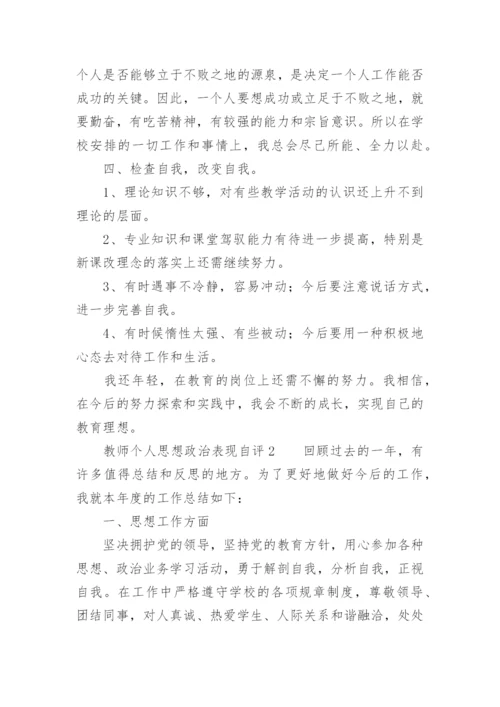 个人是否能够立于不败之地的源泉，是决定一个人工作能否成功的关键。因此，一个人要想成功或立足于不败之地，就要勤奋，有吃苦精神，有较强的能力和宗旨意识。所以在学校安排的一切工作和事情上，我总会尽己所能、全力以赴。

四、检查自我，改变自我。

1、理论知识不够，对有些教学活动的认识还上升不到理论的层面。

2、专业知识和课堂驾驭能力有待进一步提高，特别是新课改理念的落实上还需继续努力。

3、有时遇事不冷静，容易冲动；今后要注意说话方式，进一步完善自我。

4、有时候惰性太强、有些被动；今后要用一种积极地心态去对待工作和生活。

我还年轻，在教育的岗位上还需不懈的努力。我相信，在今后的努力探索和实践中，我会不断的成长，实现自己的教育理想。

教师个人思想政治表现自评2　　回顾过去的一年，有许多值得总结和反思的地方。为了更好地做好今后的工作，我就本年度的工作总结如下：

一、思想工作方面

坚决拥护党的领导，坚持党的教育方针，用心参加各种思想、政治业务学习活动，勇于解剖自我，分析自我，正视自我。在工作中严格遵守学校的各项规章制度，尊敬领导、团结同事，对人真诚、热爱学生、人际关系和谐融洽，处处